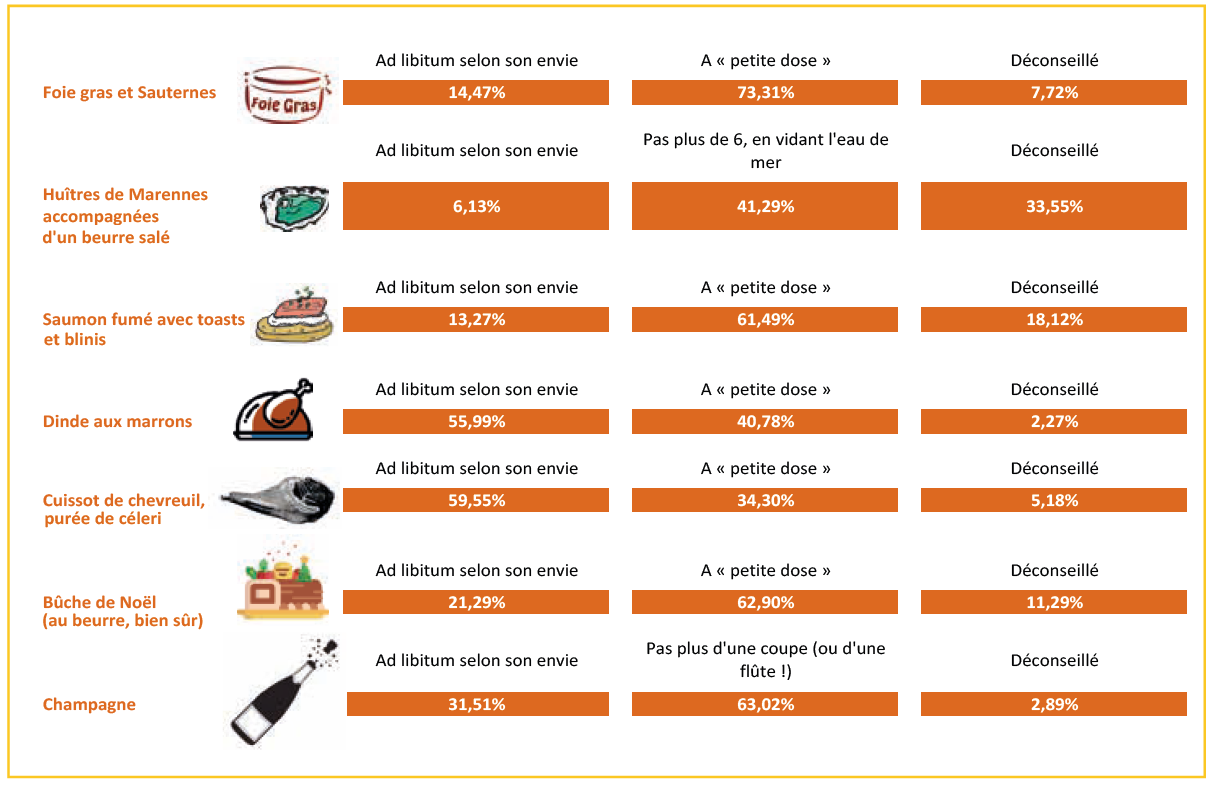 Foie gras et Sauternes

Foie Gras

Ad libitum selon son envie
14,47%

A « petite dose »
73,31%

Déconseillé
7,72%

Huîtres de Marennes accompagnées d'un beurre salé

Ad libitum selon son envie
6,13%

Pas plus de 6, en vidant l'eau de mer
41,29%

Déconseillé
33,55%

Saumon fumé avec toasts et blinis

Ad libitum selon son envie
13,27%

A « petite dose »
61,49%

Déconseillé
18,12%

Dinde aux marrons

Ad libitum selon son envie
55,99%

A « petite dose »
40,78%

Déconseillé
2,27%

Cuissot de chevreuil, purée de céleri

Ad libitum selon son envie
59,55%

A « petite dose »
34,30%

Déconseillé
5,18%

Bûche de Noël (au beurre, bien sûr)

Ad libitum selon son envie
21,29%

A « petite dose »
62,90%

Déconseillé
11,29%

Champagne

Ad libitum selon son envie
31,51%

Pas plus d'une coupe (ou d'une flûte !)
63,02%

Déconseillé
2,89%